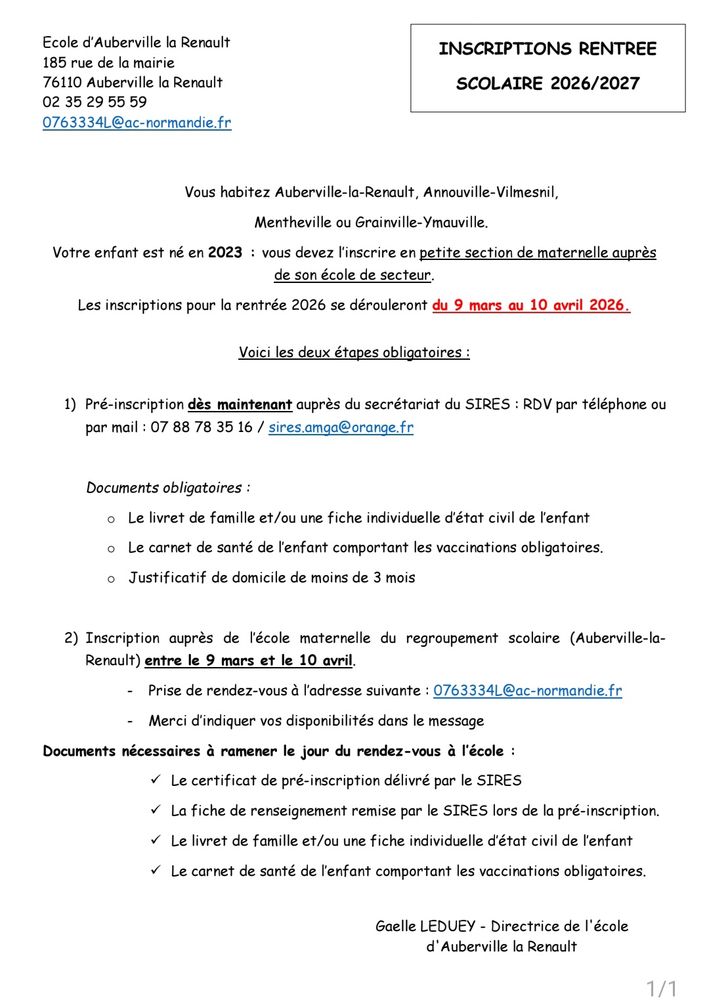 Ecole d'Auberville la Renault
185 rue de la mairie
76110 Auberville la Renault
02 35 29 55 59
0763334L@ac-normandie.fr

INSCRIPTIONS RENTREE SCOLAIRE 2026/2027

Vous habitez Auberville-la-Renault, Annouville-Vilmesnil, Mentheville ou Grainville-Ymauville.

Votre enfant est né en 2023 : vous devez l'inscrire en petite section de maternelle auprès de son école de secteur.

Les inscriptions pour la rentrée 2026 se dérouleront du 9 mars au 10 avril 2026.

Voici les deux étapes obligatoires :

1) Pré-inscription dès maintenant auprès du secrétariat du SIRES : RDV par téléphone ou par mail : 07 88 78 35 16 / sires.amga@orange.fr

Documents obligatoires :

o Le livret de famille et/ou une fiche individuelle d'état civil de l'enfant
o Le carnet de santé de l'enfant comportant les vaccinations obligatoires.
o Justificatif de domicile de moins de 3 mois

2) Inscription auprès de l'école maternelle du regroupement scolaire (Auberville-la-Renault) entre le 9 mars et le 10 avril.

- Prise de rendez-vous à l'adresse suivante : 0763334L@ac-normandie.fr
- Merci d'indiquer vos disponibilités dans le message

Documents nécessaires à ramener le jour du rendez-vous à l'école :

✓ Le certificat de pré-inscription délivré par le SIRES
✓ La fiche de renseignement remise par le SIRES lors de la pré-inscription.
✓ Le livret de famille et/ou une fiche individuelle d'état civil de l'enfant
✓ Le carnet de santé de l'enfant comportant les vaccinations obligatoires.

Gaelle LEDUEY - Directrice de l'école d'Auberville la Renault

1/1